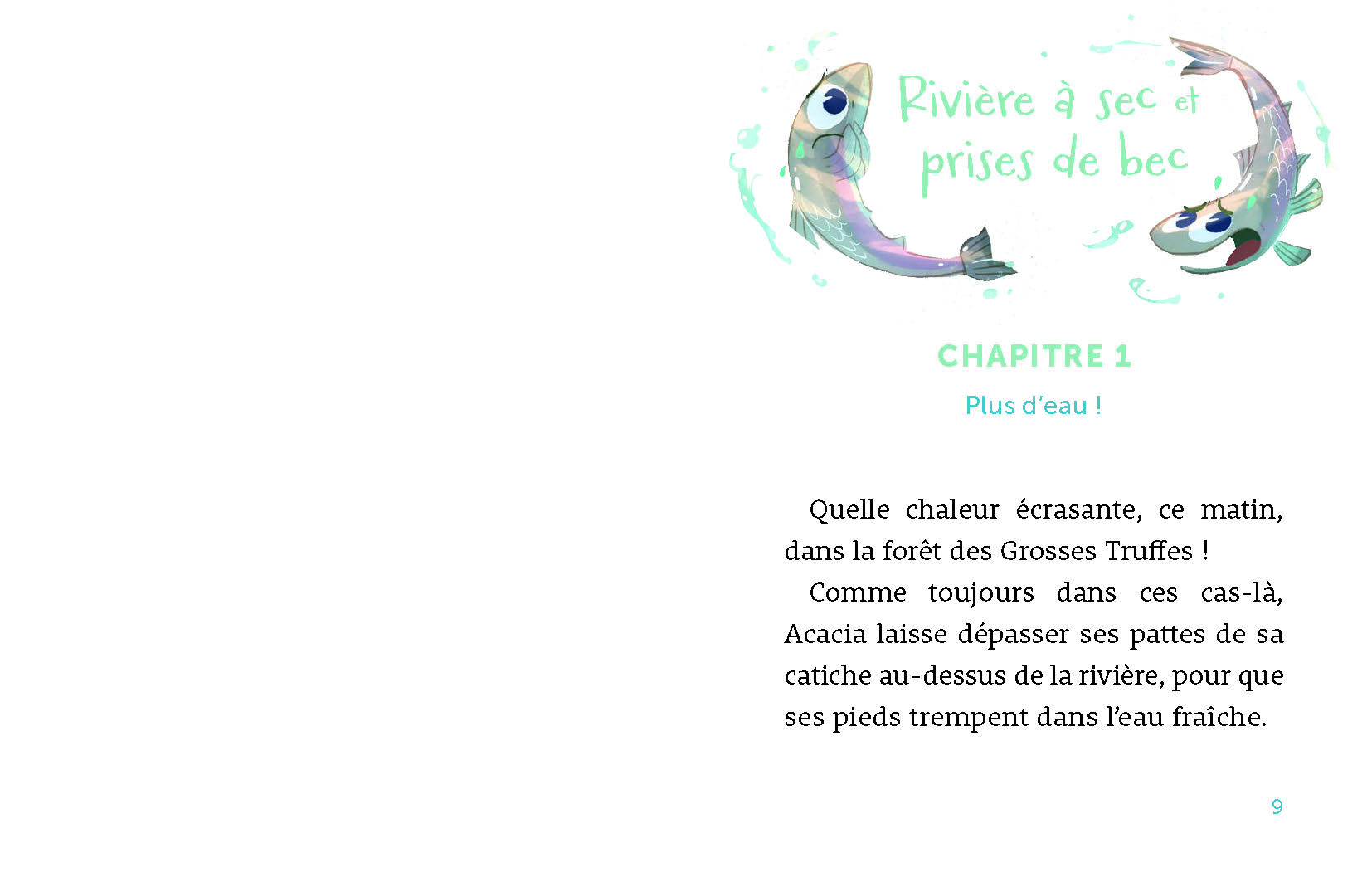 Rivière à sec et prises de bec

CHAPITRE 1

Plus d'eau !

Quelle chaleur écrasante, ce matin, dans la forêt des Grosses Truffes !

Comme toujours dans ces cas-là, Acacia laisse dépasser ses pattes de sa catiche au-dessus de la rivière, pour que ses pieds trempent dans l'eau fraîche.

9